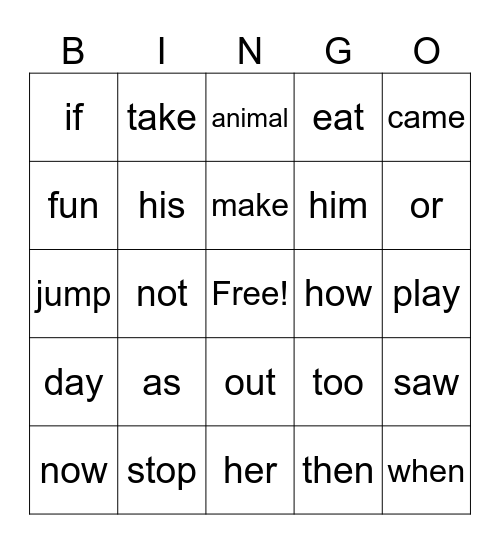 | B | I | N | G | O |
|---|---|---|---|---|
| if | take | animal | eat | came |
| fun | his | make | him | or |
| jump | not | Free! | how | play |
| day | as | out | too | saw |
| now | stop | her | then | when |